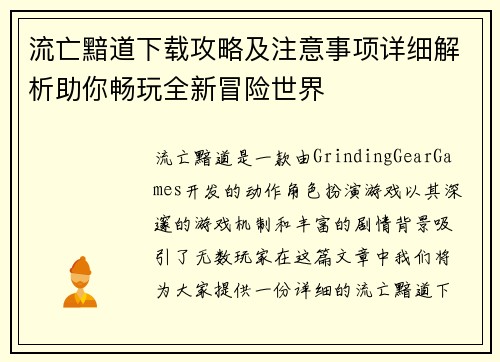 流亡黯道下载攻略及注意事项详细解析助你畅玩全新冒险世界

流亡黯道是一款由GrindingGearGames开发的动作角色扮演游戏以其深邃的游戏机制和丰富的剧情背景吸引了无数玩家在这篇文章中我们将为大家提供一份详细的流亡黯道下